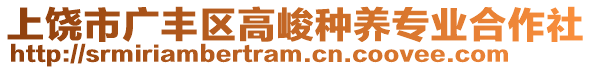 上饶市广丰区高峻种养专业合作社
http://srmiriambertram.cn.coovee.com